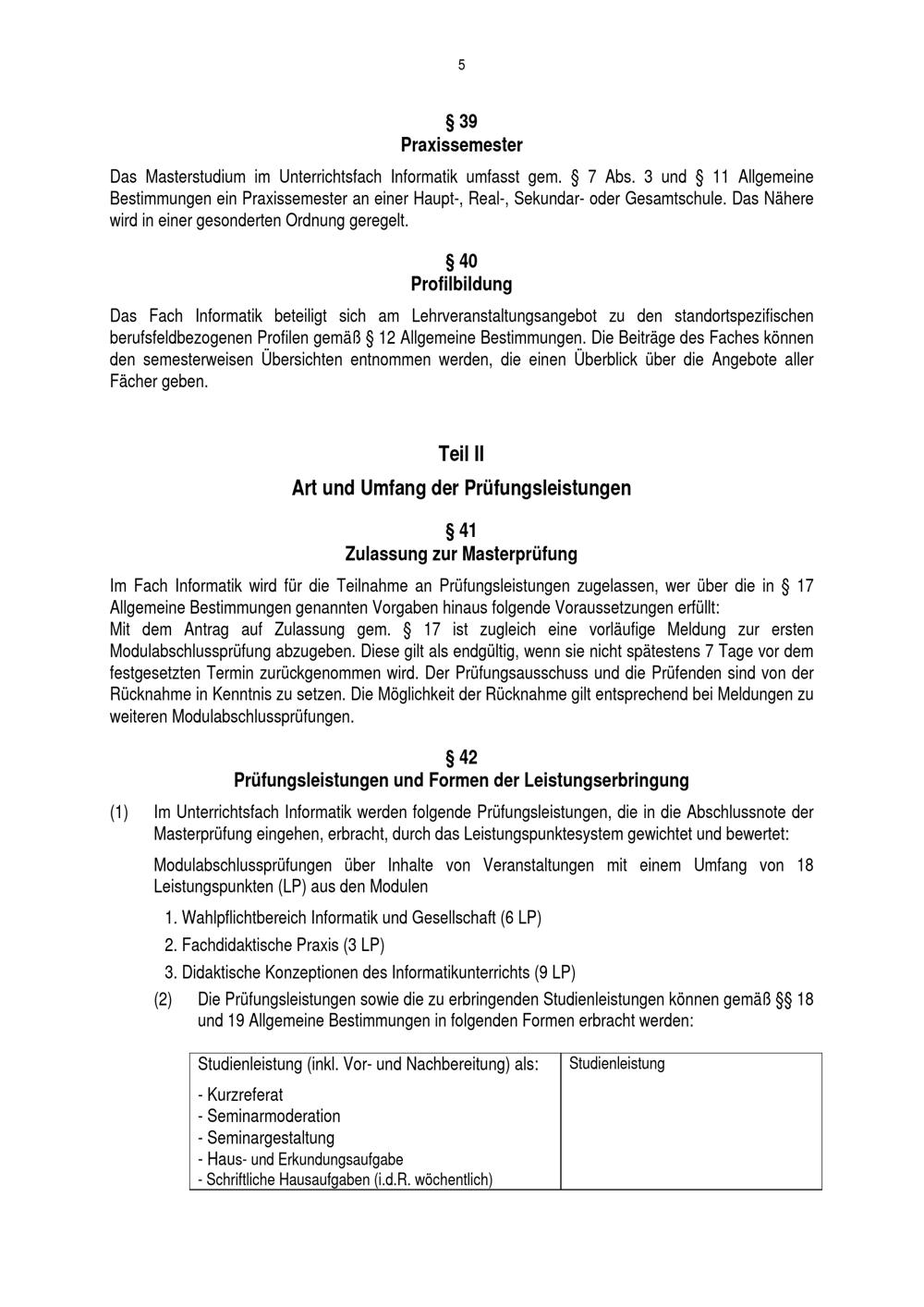 5

§ 39
Praxissemester

Das Masterstudium im Unterrichtsfach Informatik umfasst gem. § 7 Abs. 3 und § 11 Allgemeine Bestimmungen ein Praxissemester an einer Haupt-, Real-, Sekundar- oder Gesamtschule. Das Nähere wird in einer gesonderten Ordnung geregelt.

§ 40
Profilbildung

Das Fach Informatik beteiligt sich am Lehrveranstaltungsangebot zu den standortspezifischen berufsfeldbezogenen Profilen gemäß § 12 Allgemeine Bestimmungen. Die Beiträge des Faches können den semesterweisen Übersichten entnommen werden, die einen Überblick über die Angebote aller Fächer geben.

Teil II
Art und Umfang der Prüfungsleistungen

§ 41
Zulassung zur Masterprüfung

Im Fach Informatik wird für die Teilnahme an Prüfungsleistungen zugelassen, wer über die in § 17 Allgemeine Bestimmungen genannten Vorgaben hinaus folgende Voraussetzungen erfüllt:
Mit dem Antrag auf Zulassung gem. § 17 ist zugleich eine vorläufige Meldung zur ersten Modulabschlussprüfung abzugeben. Diese gilt als endgültig, wenn sie nicht spätestens 7 Tage vor dem festgesetzten Termin zurückgenommen wird. Der Prüfungsausschuss und die Prüfenden sind von der Rücknahme in Kenntnis zu setzen. Die Möglichkeit der Rücknahme gilt entsprechend bei Meldungen zu weiteren Modulabschlussprüfungen.

§ 42
Prüfungsleistungen und Formen der Leistungserbringung

(1) Im Unterrichtsfach Informatik werden folgende Prüfungsleistungen, die in die Abschlussnote der Masterprüfung eingehen, erbracht, durch das Leistungspunktesystem gewichtet und bewertet:

Modulabschlussprüfungen über Inhalte von Veranstaltungen mit einem Umfang von 18 Leistungspunkten (LP) aus den Modulen

1. Wahlpflichtbereich Informatik und Gesellschaft (6 LP)
2. Fachdidaktische Praxis (3 LP)
3. Didaktische Konzeptionen des Informatikunterrichts (9 LP)

(2) Die Prüfungsleistungen sowie die zu erbringenden Studienleistungen können gemäß §§ 18 und 19 Allgemeine Bestimmungen in folgenden Formen erbracht werden:

| Studienleistung (inkl. Vor- und Nachbereitung) als:<br>- Kurzreferat<br>- Seminarmoderation<br>- Seminargestaltung<br>- Haus- und Erkundungsaufgabe<br>- Schriftliche Hausaufgaben (i.d.R. wöchentlich) | Studienleistung |
|---|---|